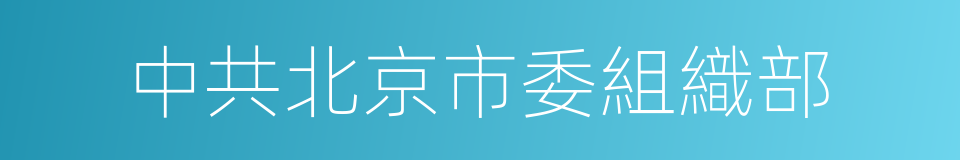 中共北京市委組織部